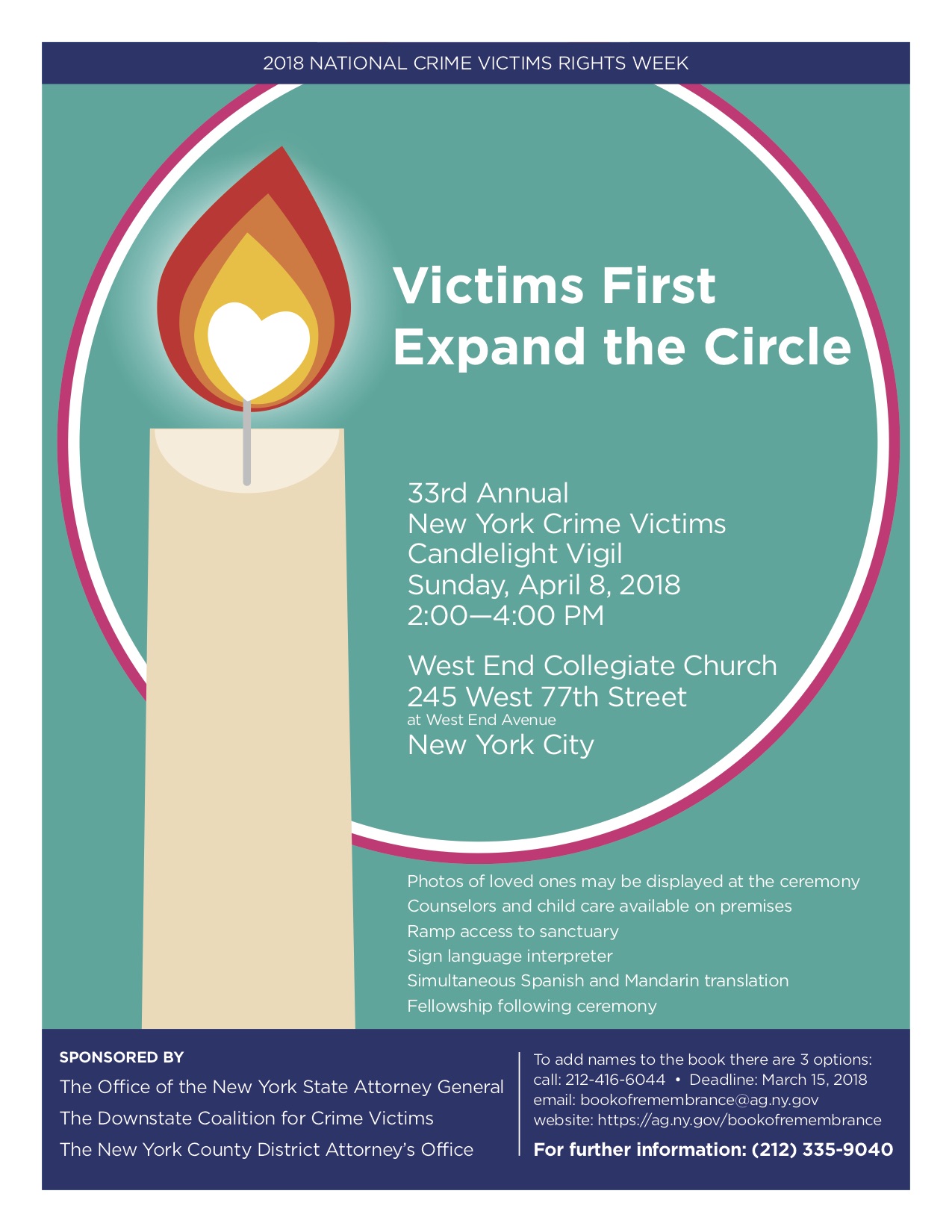 2018 NATIONAL CRIME VICTIMS RIGHTS WEEK

Victims First
Expand the Circle

33rd Annual
New York Crime Victims
Candlelight Vigil
Sunday, April 8, 2018
2:00—4:00 PM

West End Collegiate Church
245 West 77th Street
at West End Avenue
New York City

Photos of loved ones may be displayed at the ceremony
Counselors and child care available on premises
Ramp access to sanctuary
Sign language interpreter
Simultaneous Spanish and Mandarin translation
Fellowship following ceremony

SPONSORED BY
The Office of the New York State Attorney General
The Downstate Coalition for Crime Victims
The New York County District Attorney's Office

To add names to the book there are 3 options:
call: 212-416-6044 • Deadline: March 15, 2018
email: bookofremembrance@ag.ny.gov
website: https://ag.ny.gov/bookofremembrance
For further information: (212) 335-9040